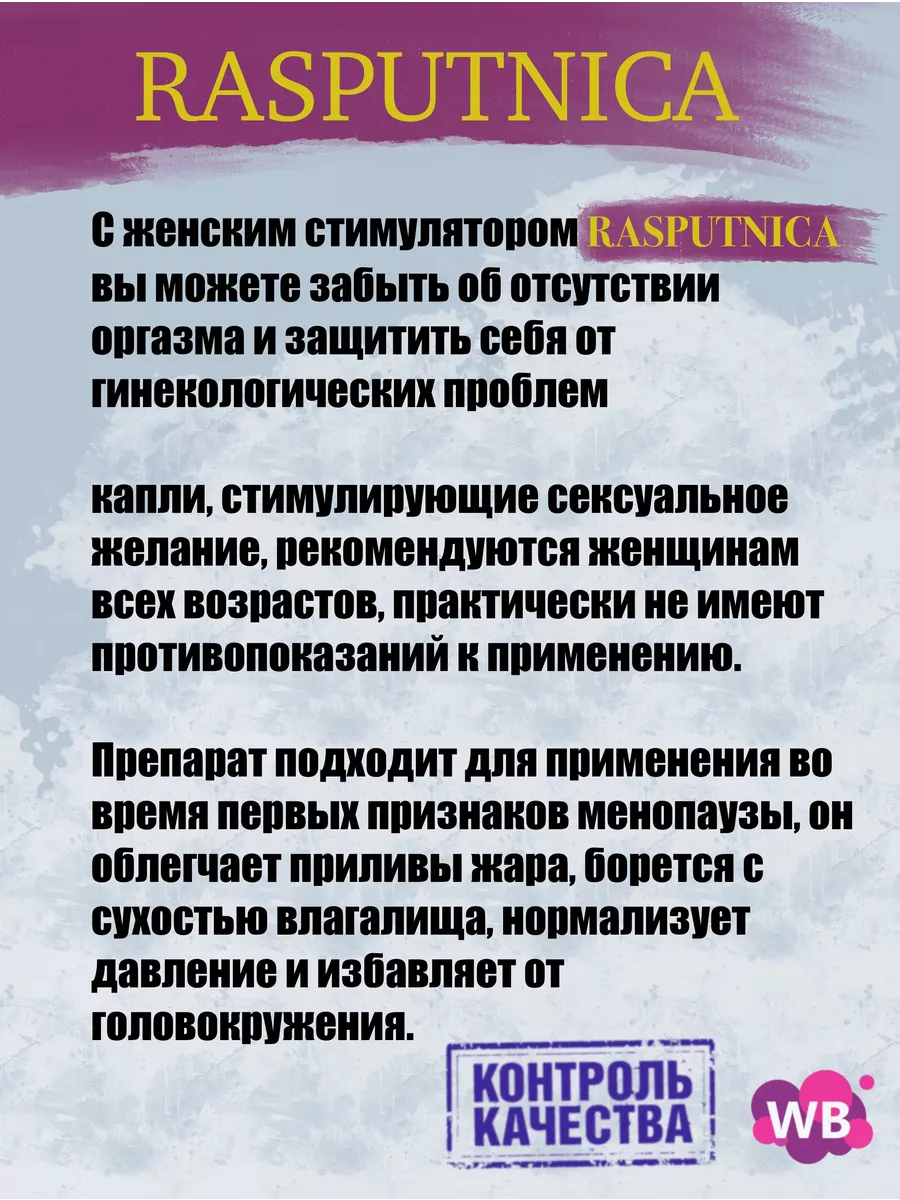 RASPUTNICA

С женским стимулятором RASPUTNICA вы можете забыть об отсутствии оргазма и защитить себя от гинекологических проблем

капли, стимулирующие сексуальное желание, рекомендуются женщинам всех возрастов, практически не имеют противопоказаний к применению.

Препарат подходит для применения во время первых признаков менопаузы, он облегчает приливы жара, борется с сухостью влагалища, нормализует давление и избавляет от головокружения.

КОНТРОЛЬ КАЧЕСТВА

WB